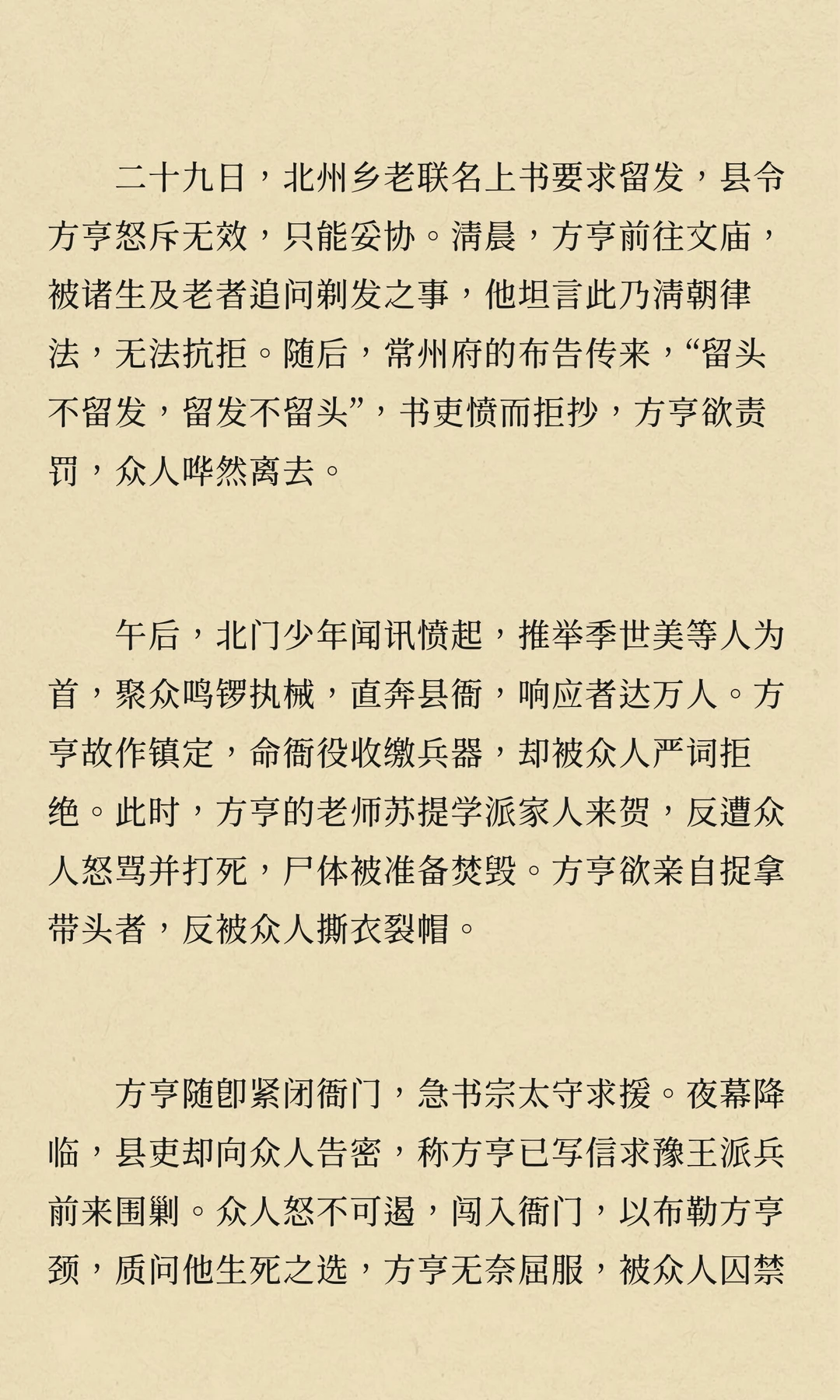 二十九日，北州乡老联名上书要求留发，县令方亨怒斥无效，只能妥协。清晨，方亨前往文庙，被诸生及老者追问剃发之事，他坦言此乃清朝律法，无法抗拒。随后，常州府的布告传来，“留头不留发，留发不留头”，书吏愤而拒抄，方亨欲责罚，众人哗然离去。

午后，北门少年闻讯愤起，推举季世美等人为首，聚众鸣锣执械，直奔县衙，响应者达万人。方亨故作镇定，命衙役收缴兵器，却被众人严词拒绝。此时，方亨的老师苏提学派家人来贺，反遭众人怒骂并打死，尸体被准备焚毁。方亨欲亲自捉拿带头者，反被众人撕衣裂帽。

方亨随即紧闭衙门，急书宗太守求援。夜幕降临，县吏却向众人告密，称方亨已写信求豫王派兵前来围剿。众人怒不可遏，闯入衙门，以布勒方亨颈，质问他生死之选，方亨无奈屈服，被众人囚禁